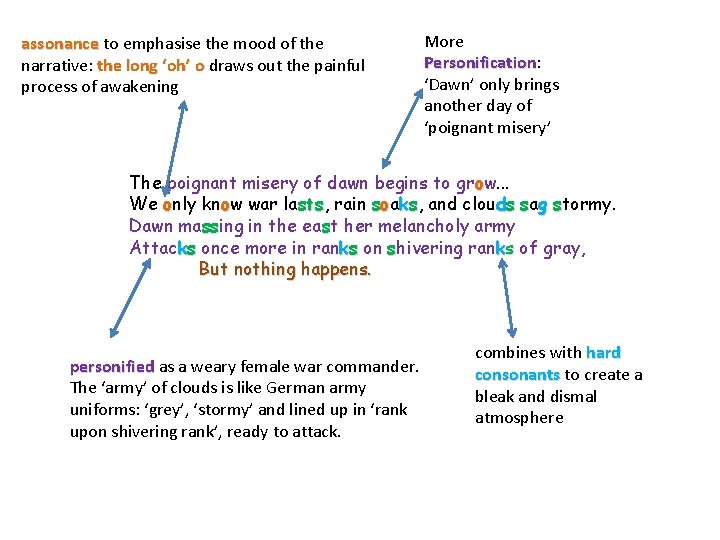 assonance to emphasise the mood of the narrative: the long 'oh' o draws out the painful process of awakening

More Personification: 'Dawn' only brings another day of 'poignant misery'

The poignant misery of dawn begins to grow...
We only know war lasts, rain soaks, and clouds sag stormy.
Dawn massing in the east her melancholy army
Attacks once more in ranks on shivering ranks of gray,
But nothing happens.

personified as a weary female war commander. The 'army' of clouds is like German army uniforms: 'grey', 'stormy' and lined up in 'rank upon shivering rank', ready to attack.

combines with hard consonants to create a bleak and dismal atmosphere